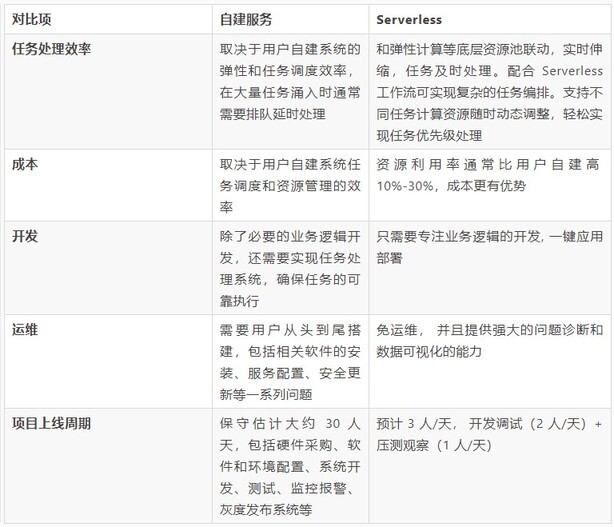 | 对比项 | 自建服务 | Serverless |
|---|---|---|
| 任务处理效率 | 取决于用户自建系统的弹性和任务调度效率，在大量任务涌入时通常需要排队延时处理 | 和弹性计算等底层资源池联动，实时伸缩，任务及时处理。配合Serverless工作流可实现复杂的任务编排。支持不同任务计算资源随时动态调整，轻松实现任务优先级处理 |
| 成本 | 取决于用户自建系统任务调度和资源管理的效率 | 资源利用率通常比用户自建高10%-30%，成本更有优势 |
| 开发 | 除了必要的业务逻辑开发，还需要实现任务处理系统，确保任务的可靠执行 | 只需要专注业务逻辑的开发，一键应用部署 |
| 运维 | 需要用户从头到尾搭建，包括相关软件的安装、服务配置、安全更新等一系列问题 | 免运维，并且提供强大的问题诊断和数据可视化的能力 |
| 项目上线周期 | 保守估计大约30人天，包括硬件采购、软件和环境配置、系统开发、测试、监控报警、灰度发布系统等 | 预计3人/天，开发调试（2人/天）+压测观察（1人/天） |